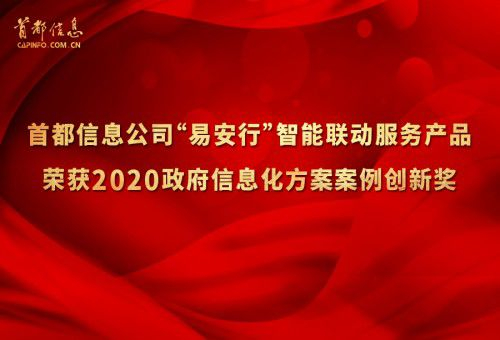 首都信息
CAPINFO.COM.CN

首都信息公司“易安行”智能联动服务产品
荣获2020政府信息化方案案例创新奖